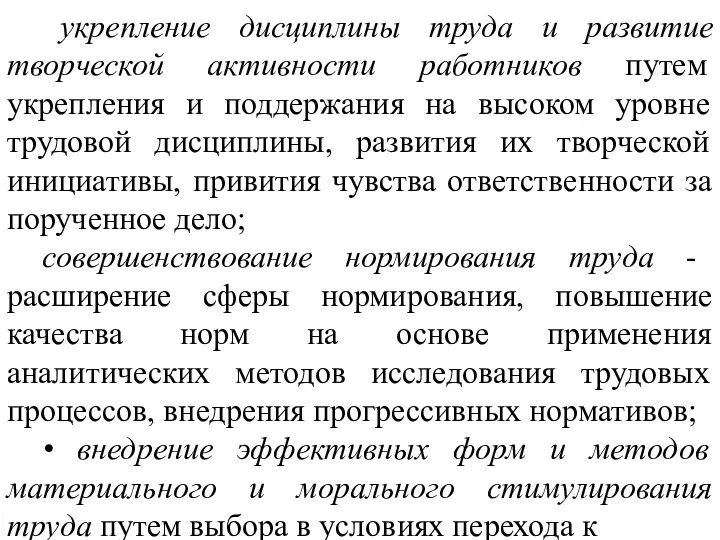 укрепление дисциплины труда и развитие творческой активности работников путем укрепления и поддержания на высоком уровне трудовой дисциплины, развития их творческой инициативы, привития чувства ответственности за порученное дело;

совершенствование нормирования труда - расширение сферы нормирования, повышение качества норм на основе применения аналитических методов исследования трудовых процессов, внедрения прогрессивных нормативов;

• внедрение эффективных форм и методов материального и морального стимулирования труда путем выбора в условиях перехода к